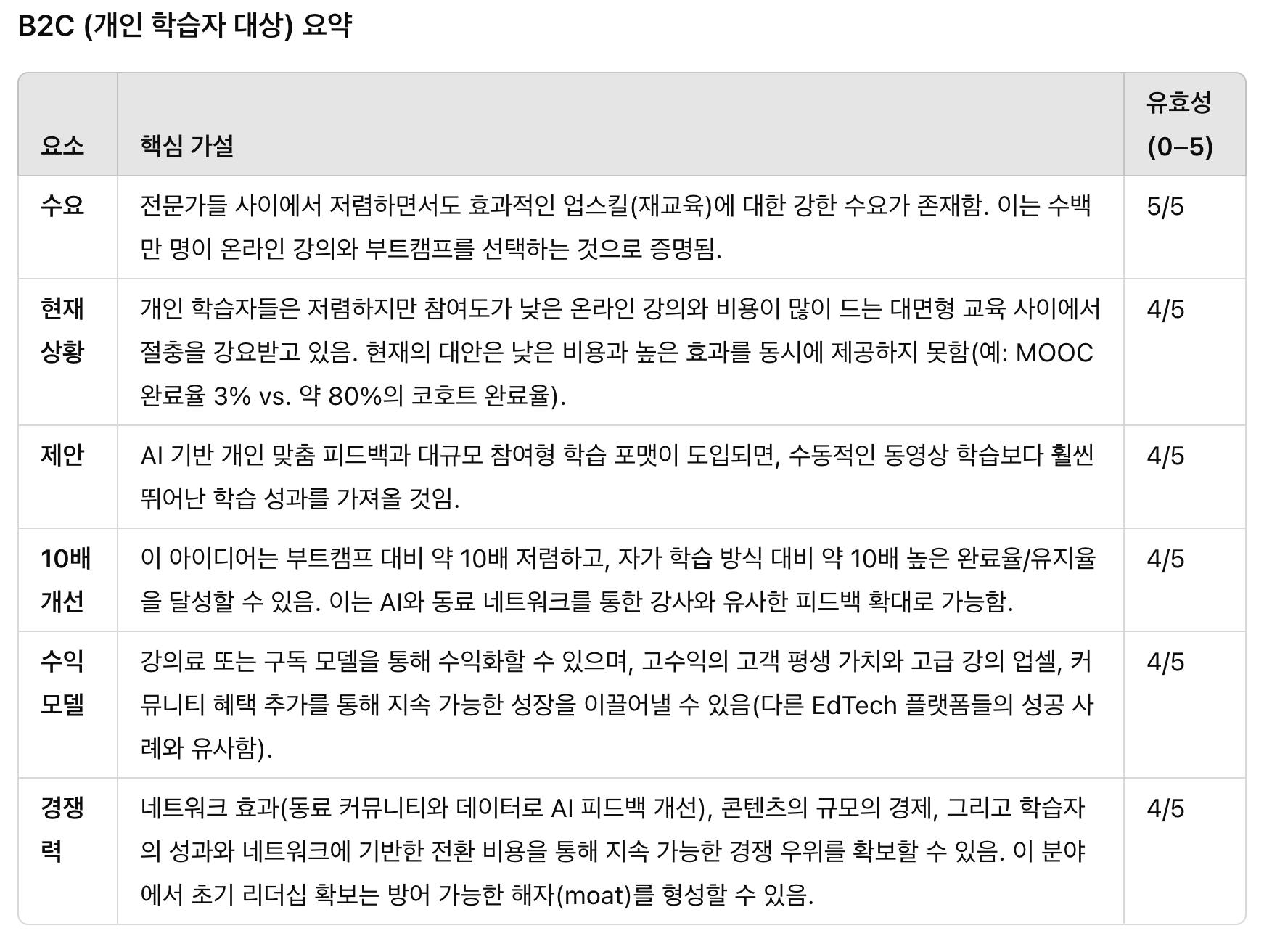 B2C (개인 학습자 대상) 요약

| 요소 | 핵심 가설 | 유효성 (0–5) |
|---|---|---|
| 수요 | 전문가들 사이에서 저렴하면서도 효과적인 업스킬(재교육)에 대한 강한 수요가 존재함. 이는 수백만 명이 온라인 강의와 부트캠프를 선택하는 것으로 증명됨. | 5/5 |
| 현재 상황 | 개인 학습자들은 저렴하지만 참여도가 낮은 온라인 강의와 비용이 많이 드는 대면형 교육 사이에서 절충을 강요받고 있음. 현재의 대안은 낮은 비용과 높은 효과를 동시에 제공하지 못함(예: MOOC 완료율 3% vs. 약 80%의 코호트 완료율). | 4/5 |
| 제안 | AI 기반 개인 맞춤 피드백과 대규모 참여형 학습 포맷이 도입되면, 수동적인 동영상 학습보다 훨씬 뛰어난 학습 성과를 가져올 것임. | 4/5 |
| 10배 개선 | 이 아이디어는 부트캠프 대비 약 10배 저렴하고, 자가 학습 방식 대비 약 10배 높은 완료율/유지율을 달성할 수 있음. 이는 AI와 동료 네트워크를 통한 강사와 유사한 피드백 확대로 가능함. | 4/5 |
| 수익 모델 | 강의료 또는 구독 모델을 통해 수익화할 수 있으며, 고수익의 고객 평생 가치와 고급 강의 업셀, 커뮤니티 혜택 추가를 통해 지속 가능한 성장을 이끌어낼 수 있음(다른 EdTech 플랫폼들의 성공 사례와 유사함). | 4/5 |
| 경쟁력 | 네트워크 효과(동료 커뮤니티와 데이터로 AI 피드백 개선), 콘텐츠의 규모의 경제, 그리고 학습자의 성과와 네트워크에 기반한 전환 비용을 통해 지속 가능한 경쟁 우위를 확보할 수 있음. 이 분야에서 초기 리더십 확보는 방어 가능한 해자(moat)를 형성할 수 있음. | 4/5 |